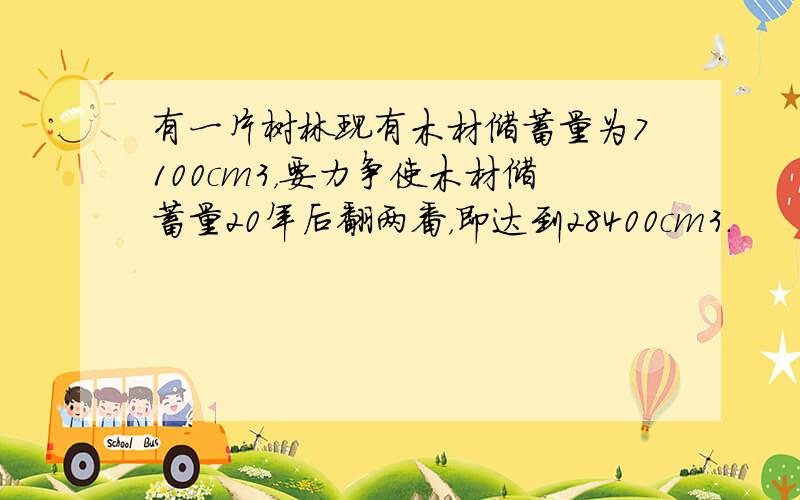 有一片树林现有木材储蓄量为7100cm3,要力争使木材储蓄量20年后翻两番,即达到28400cm3.

School Bus